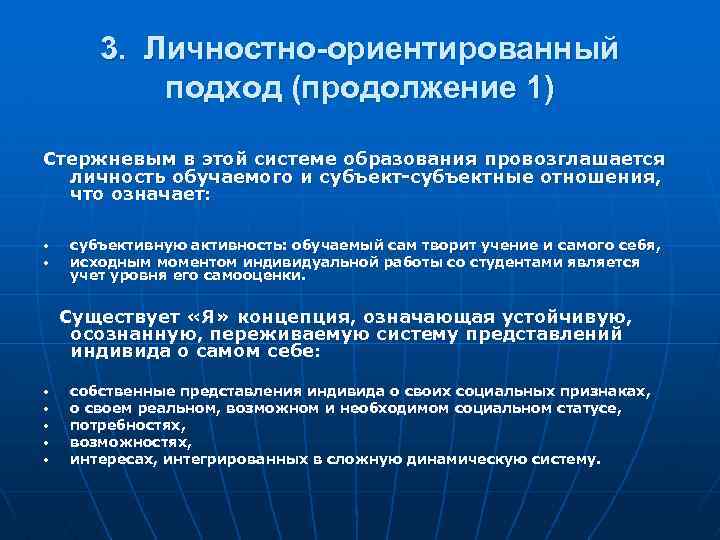 3. Личностно-ориентированный подход (продолжение 1)

Стержневым в этой системе образования провозглашается личность обучаемого и субъект-субъектные отношения, что означает:

• субъективную активность: обучаемый сам творит учение и самого себя,
• исходным моментом индивидуальной работы со студентами является учет уровня его самооценки.

Существует «Я» концепция, означающая устойчивую, осознанную, переживаемую систему представлений индивида о самом себе:

• собственные представления индивида о своих социальных признаках,
• о своем реальном, возможном и необходимом социальном статусе,
• потребностях,
• возможностях,
• интересах, интегрированных в сложную динамическую систему.